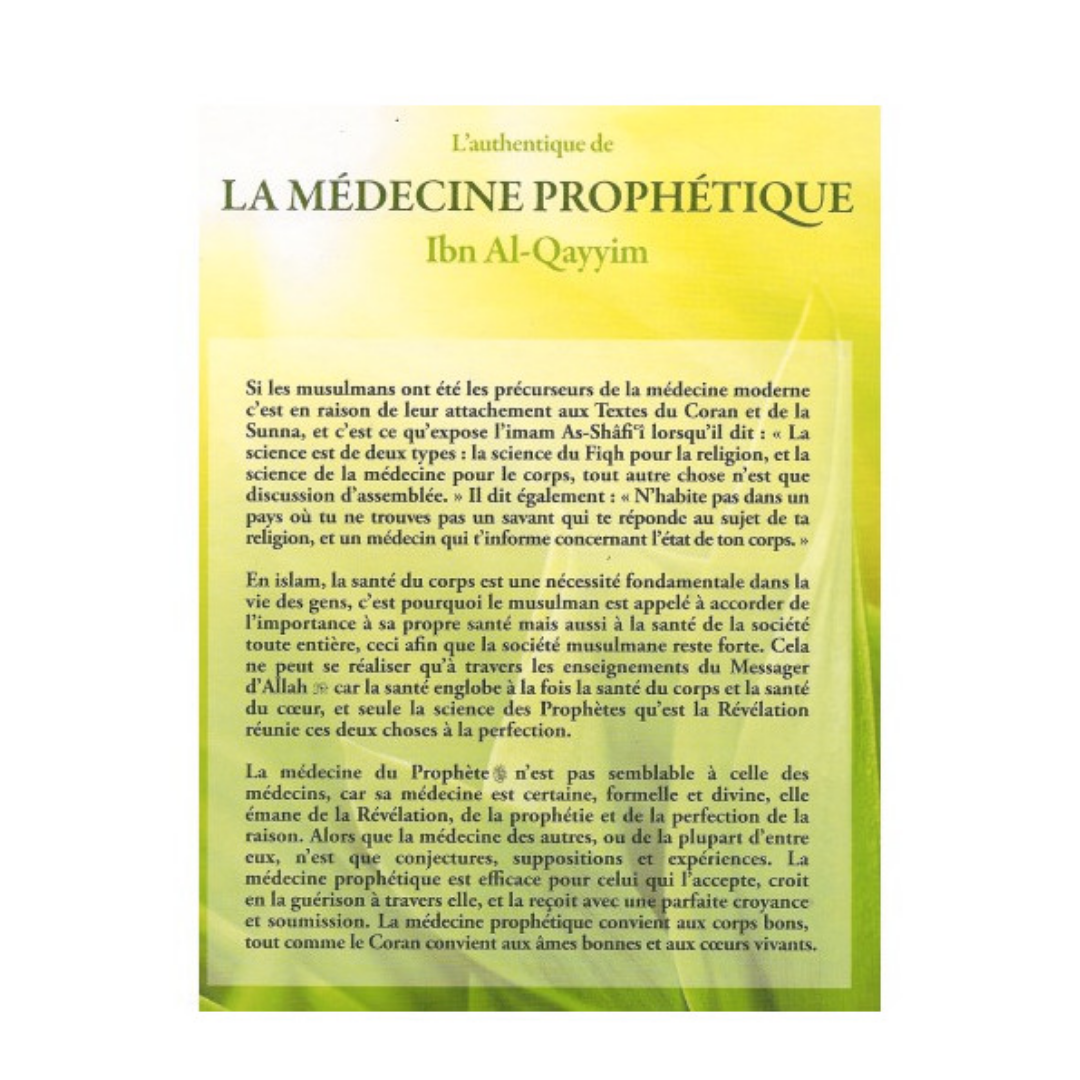 L'authentique de

LA MÉDECINE PROPHÉTIQUE

Ibn Al-Qayyim

Si les musulmans ont été les précurseurs de la médecine moderne c'est en raison de leur attachement aux Textes du Coran et de la Sunna, et c'est ce qu'expose l'imam As-Shâfi'î lorsqu'il dit : « La science est de deux types : la science du Fiqh pour la religion, et la science de la médecine pour le corps, tout autre chose n'est que discussion d'assemblée. » Il dit également : « N'habite pas dans un pays où tu ne trouves pas un savant qui te réponde au sujet de ta religion, et un médecin qui t'informe concernant l'état de ton corps. »

En islam, la santé du corps est une nécessité fondamentale dans la vie des gens, c'est pourquoi le musulman est appelé à accorder de l'importance à sa propre santé mais aussi à la santé de la société toute entière, ceci afin que la société musulmane reste forte. Cela ne peut se réaliser qu'à travers les enseignements du Messager d'Allah ﷺ car la santé englobe à la fois la santé du corps et la santé du cœur, et seule la science des Prophètes qu'est la Révélation réunie ces deux choses à la perfection.

La médecine du Prophète ﷺ n'est pas semblable à celle des médecins, car sa médecine est certaine, formelle et divine, elle émane de la Révélation, de la prophétie et de la perfection de la raison. Alors que la médecine des autres, ou de la plupart d'entre eux, n'est que conjectures, suppositions et expériences. La médecine prophétique est efficace pour celui qui l'accepte, croit en la guérison à travers elle, et la reçoit avec une parfaite croyance et soumission. La médecine prophétique convient aux corps bons, tout comme le Coran convient aux âmes bonnes et aux cœurs vivants.